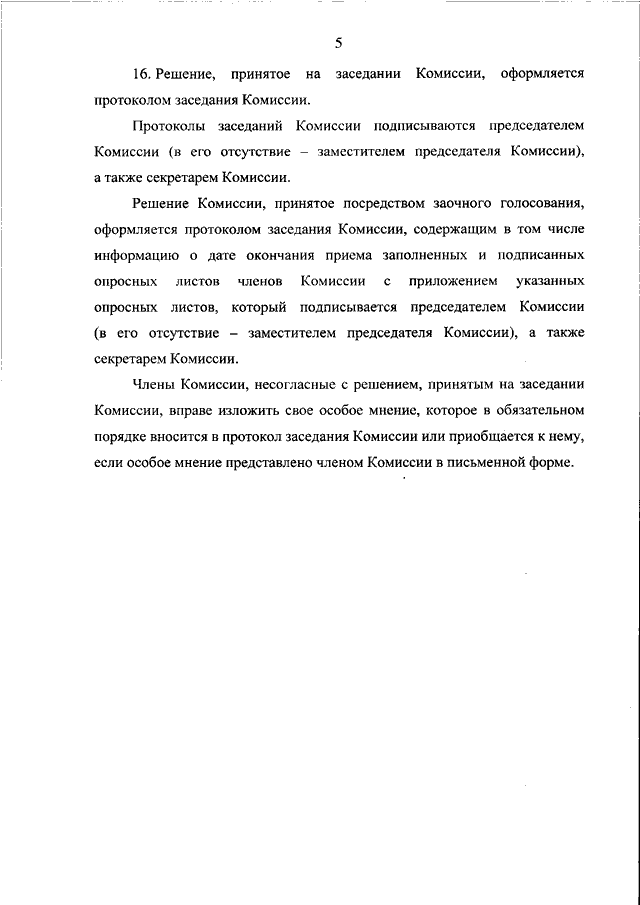 5

16. Решение, принятое на заседании Комиссии, оформляется протоколом заседания Комиссии.

Протоколы заседаний Комиссии подписываются председателем Комиссии (в его отсутствие – заместителем председателя Комиссии), а также секретарем Комиссии.

Решение Комиссии, принятое посредством заочного голосования, оформляется протоколом заседания Комиссии, содержащим в том числе информацию о дате окончания приема заполненных и подписанных опросных листов членов Комиссии с приложением указанных опросных листов, который подписывается председателем Комиссии (в его отсутствие – заместителем председателя Комиссии), а также секретарем Комиссии.

Члены Комиссии, несогласные с решением, принятым на заседании Комиссии, вправе изложить свое особое мнение, которое в обязательном порядке вносится в протокол заседания Комиссии или приобщается к нему, если особое мнение представлено членом Комиссии в письменной форме.